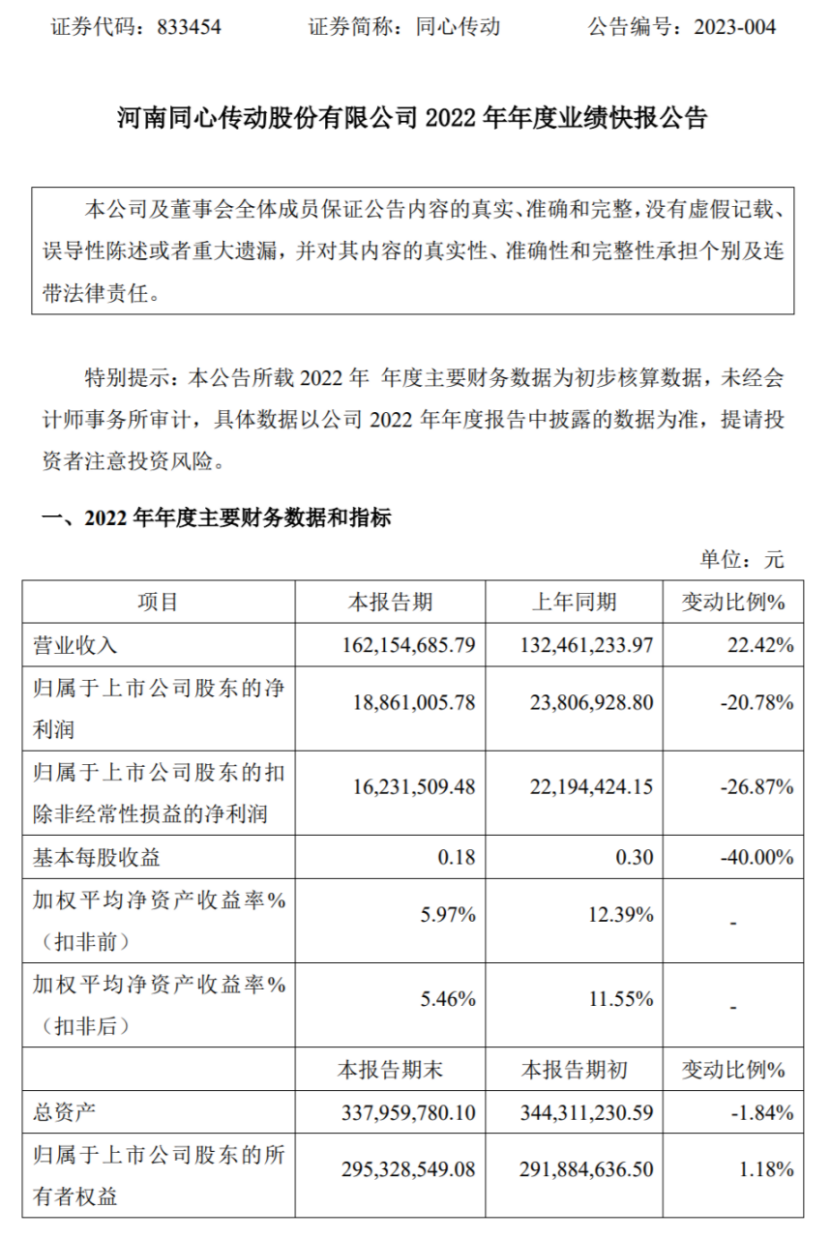 证券代码：833454　　证券简称：同心传动　　公告编号：2023-004

河南同心传动股份有限公司 2022 年年度业绩快报公告

本公司及董事会全体成员保证公告内容的真实、准确和完整，没有虚假记载、误导性陈述或者重大遗漏，并对其内容的真实性、准确性和完整性承担个别及连带法律责任。

特别提示：本公告所载 2022 年 年度主要财务数据为初步核算数据，未经会计师事务所审计，具体数据以公司 2022 年年度报告中披露的数据为准，提请投资者注意投资风险。

一、2022 年年度主要财务数据和指标

单位：元

| 项目 | 本报告期 | 上年同期 | 变动比例% |
|---|---|---|---|
| 营业收入 | 162,154,685.79 | 132,461,233.97 | 22.42% |
| 归属于上市公司股东的净利润 | 18,861,005.78 | 23,806,928.80 | -20.78% |
| 归属于上市公司股东的扣除非经常性损益的净利润 | 16,231,509.48 | 22,194,424.15 | -26.87% |
| 基本每股收益 | 0.18 | 0.30 | -40.00% |
| 加权平均净资产收益率%（扣非前） | 5.97% | 12.39% | - |
| 加权平均净资产收益率%（扣非后） | 5.46% | 11.55% | - |
| | 本报告期末 | 本报告期初 | 变动比例% |
| 总资产 | 337,959,780.10 | 344,311,230.59 | -1.84% |
| 归属于上市公司股东的所有者权益 | 295,328,549.08 | 291,884,636.50 | 1.18% |